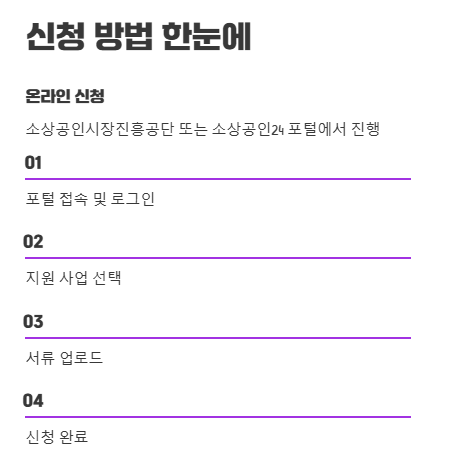 신청 방법 한눈에

온라인 신청

소상공인시장진흥공단 또는 소상공인24 포털에서 진행

01

포털 접속 및 로그인

02

지원 사업 선택

03

서류 업로드

04

신청 완료